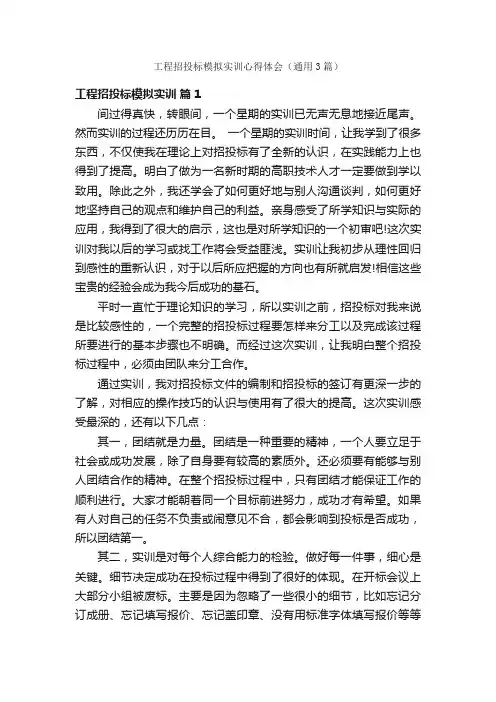 工程招投标模拟实训心得体会（通用3篇）

工程招投标模拟实训 篇1

间过得真快，转眼间，一个星期的实训已无声无息地接近尾声。然而实训的过程还历历在目。 一个星期的实训时间，让我学到了很多东西，不仅使我在理论上对招投标有了全新的认识，在实践能力上也得到了提高。明白了做为一名新时期的高职技术人才一定要做到学以致用。除此之外，我还学会了如何更好地与别人沟通谈判，如何更好地坚持自己的观点和维护自己的利益。亲身感受了所学知识与实际的应用，我得到了很大的启示，这也是对所学知识的一个初审吧!这次实训对我以后的学习或找工作将会受益匪浅。实训让我初步从理性回归到感性的重新认识，对于以后所应把握的方向也有所就启发!相信这些宝贵的经验会成为我今后成功的基石。

平时一直忙于理论知识的学习，所以实训之前，招投标对我来说是比较感性的，一个完整的招投标过程要怎样来分工以及完成该过程所要进行的基本步骤也不明确。而经过这次实训，让我明白整个招投标过程中，必须由团队来分工合作。

通过实训，我对招投标文件的编制和招投标的签订有更深一步的了解，对相应的操作技巧的认识与使用有了很大的提高。这次实训感受最深的，还有以下几点：

其一，团结就是力量。团结是一种重要的精神，一个人要立足于社会或成功发展，除了自身要有较高的素质外。还必须要有能够与别人团结合作的精神。在整个招投标过程中，只有团结才能保证工作的顺利进行。大家才能朝着同一个目标前进努力，成功才有希望。如果有人对自己的任务不负责或闹意见不合，都会影响到投标是否成功，所以团结第一。

其二，实训是对每个人综合能力的检验。做好每一件事，细心是关键。细节决定成功在投标过程中得到了很好的体现。在开标会议上大部分小组被废标。主要是因为忽略了一些很小的细节，比如忘记分订成册、忘记填写报价、忘记盖印章、没有用标准字体填写报价等等